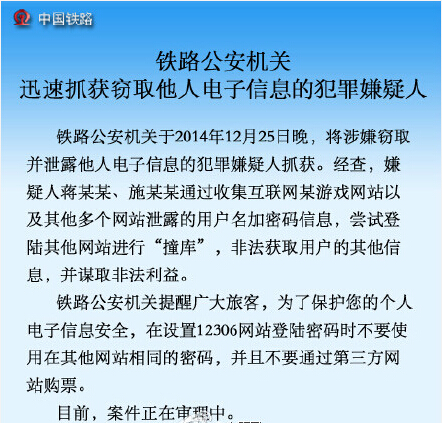 中国铁路

铁路公安机关
迅速抓获窃取他人电子信息的犯罪嫌疑人

铁路公安机关于2014年12月25日晚，将涉嫌窃取并泄露他人电子信息的犯罪嫌疑人抓获。经查，嫌疑人蒋某某、施某某通过收集互联网某游戏网站以及其他多个网站泄露的用户名加密码信息，尝试登陆其他网站进行“撞库”，非法获取用户的其他信息，并谋取非法利益。

铁路公安机关提醒广大旅客，为了保护您的个人电子信息安全，在设置12306网站登陆密码时不要使用在其他网站相同的密码，并且不要通过第三方网站购票。

目前，案件正在审理中。